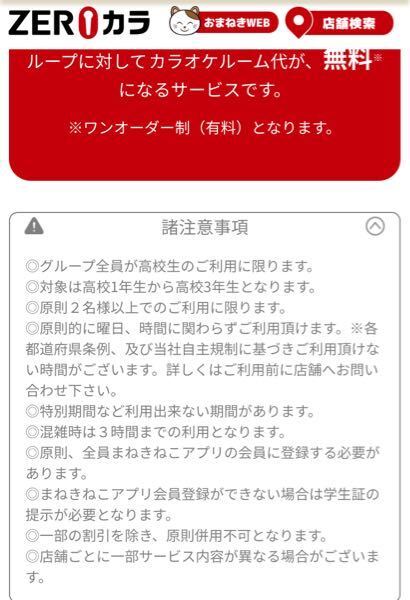 ZEROカラ
おまねきWEB
店舗検索

ループに対してカラオケルーム代が、無料※になるサービスです。

※ワンオーダー制（有料）となります。

諸注意事項

◎グループ全員が高校生のご利用に限ります。
◎対象は高校1年生から高校3年生となります。
◎原則２名様以上でのご利用に限ります。
◎原則的に曜日、時間に関わらずご利用頂けます。※各都道府県条例、及び当社自主規制に基づきご利用頂けない時間がございます。詳しくはご利用前に店舗へお問い合わせ下さい。
◎特別期間など利用出来ない期間があります。
◎混雑時は３時間までの利用となります。
◎原則、全員まねきねこアプリの会員に登録する必要があります。
◎まねきねこアプリ会員登録ができない場合は学生証の提示が必要となります。
◎一部の割引を除き、原則併用不可となります。
◎店舗ごとに一部サービス内容が異なる場合がございます。